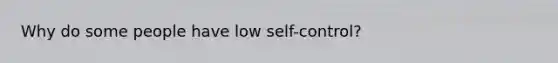 Why do some people have low self-control?